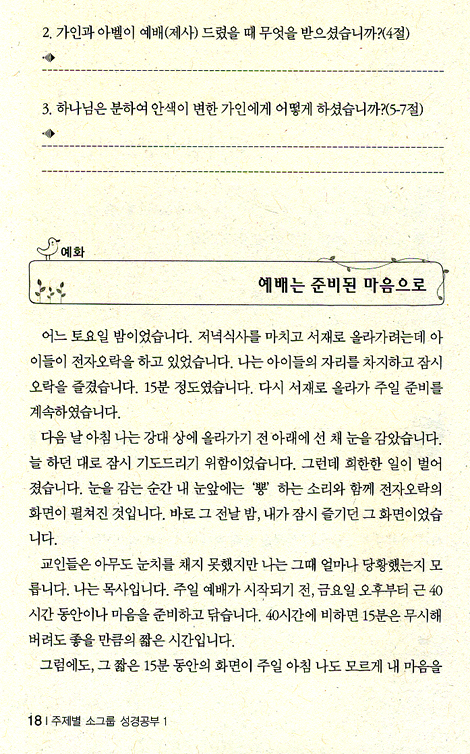 2. 가인과 아벨이 예배(제사) 드렸을 때 무엇을 받으셨습니까?(4절)

3. 하나님은 분하여 안색이 변한 가인에게 어떻게 하셨습니까?(5-7절)

예화

예배는 준비된 마음으로

어느 토요일 밤이었습니다. 저녁식사를 마치고 서재로 올라가려는데 아이들이 전자오락을 하고 있었습니다. 나는 아이들의 자리를 차지하고 잠시 오락을 즐겼습니다. 15분 정도였습니다. 다시 서재로 올라가 주일 준비를 계속하였습니다.

다음 날 아침 나는 강대 상에 올라가기 전 아래에 선 채 눈을 감았습니다. 늘 하던 대로 잠시 기도드리기 위함이었습니다. 그런데 희한한 일이 벌어졌습니다. 눈을 감는 순간 내 눈앞에는 '뿅' 하는 소리와 함께 전자오락의 화면이 펼쳐진 것입니다. 바로 그 전날 밤, 내가 잠시 즐기던 그 화면이었습니다.

교인들은 아무도 눈치를 채지 못했지만 나는 그때 얼마나 당황했는지 모릅니다. 나는 목사입니다. 주일 예배가 시작되기 전, 금요일 오후부터 근 40시간 동안이나 마음을 준비하고 닦습니다. 40시간에 비하면 15분은 무시해 버려도 좋을 만큼의 짧은 시간입니다.

그럼에도, 그 짧은 15분 동안의 화면이 주일 아침 나도 모르게 내 마음을

18 | 주제별 소그룹 성경공부 1